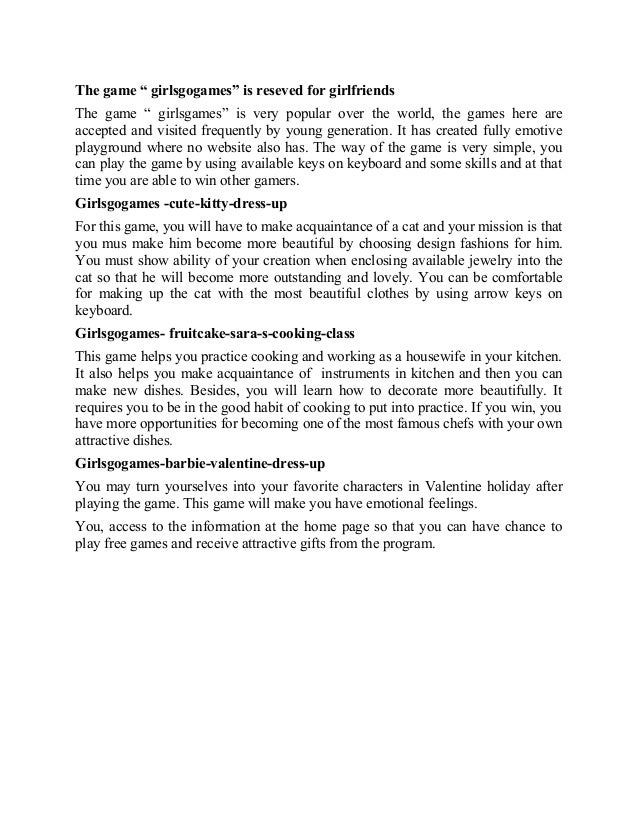 The game “ girlsgogames” is reseved for girlfriends

The game “ girlsgames” is very popular over the world, the games here are accepted and visited frequently by young generation. It has created fully emotive playground where no website also has. The way of the game is very simple, you can play the game by using available keys on keyboard and some skills and at that time you are able to win other gamers.

Girlsgogames -cute-kitty-dress-up

For this game, you will have to make acquaintance of a cat and your mission is that you mus make him become more beautiful by choosing design fashions for him. You must show ability of your creation when enclosing available jewelry into the cat so that he will become more outstanding and lovely. You can be comfortable for making up the cat with the most beautiful clothes by using arrow keys on keyboard.

Girlsgogames- fruitcake-sara-s-cooking-class

This game helps you practice cooking and working as a housewife in your kitchen. It also helps you make acquaintance of instruments in kitchen and then you can make new dishes. Besides, you will learn how to decorate more beautifully. It requires you to be in the good habit of cooking to put into practice. If you win, you have more opportunities for becoming one of the most famous chefs with your own attractive dishes.

Girlsgogames-barbie-valentine-dress-up

You may turn yourselves into your favorite characters in Valentine holiday after playing the game. This game will make you have emotional feelings.

You, access to the information at the home page so that you can have chance to play free games and receive attractive gifts from the program.